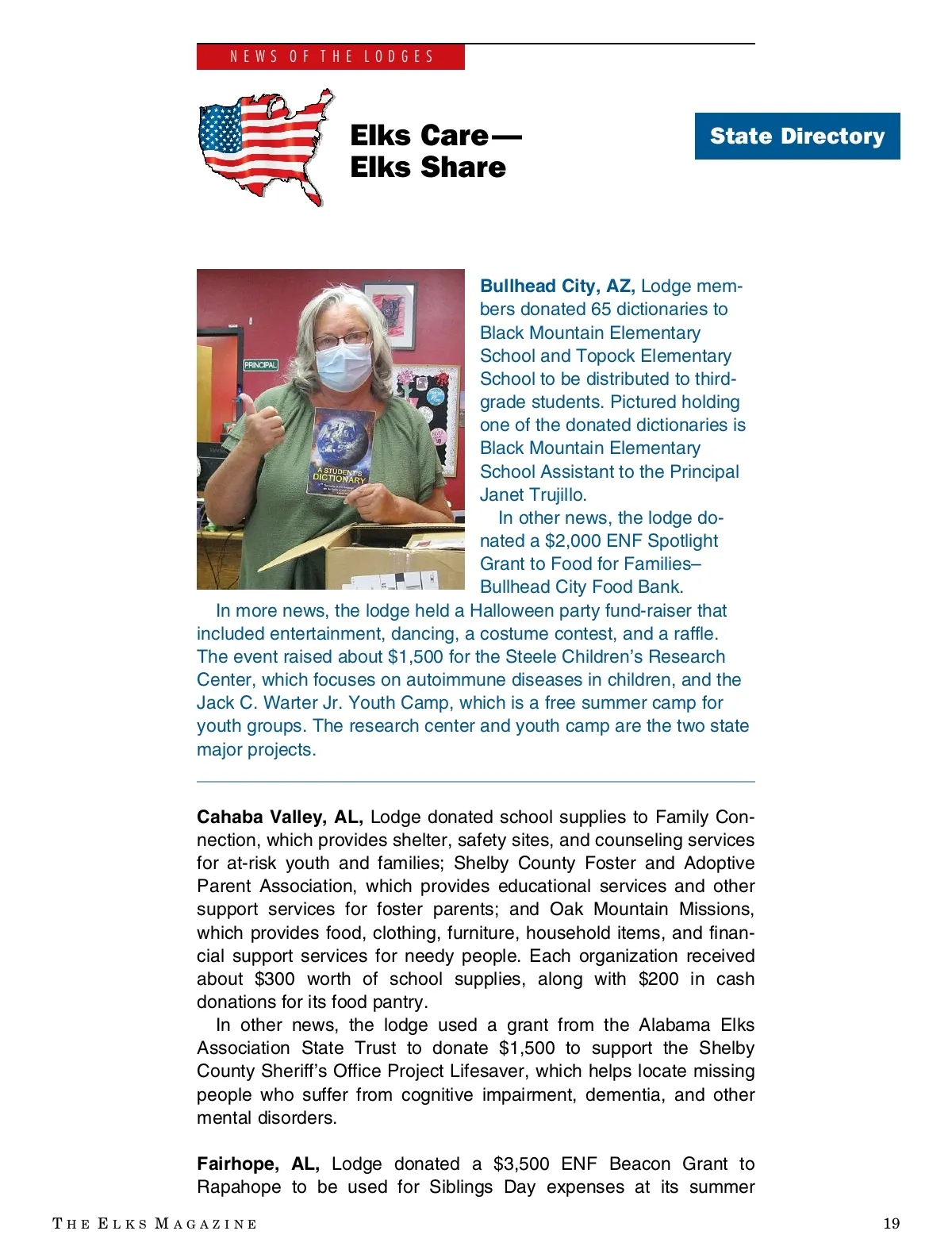 NEWS OF THE LODGES

Elks Care—
Elks Share

State Directory

PRINCIPAL

A STUDENT'S DICTIONARY

Bullhead City, AZ, Lodge members donated 65 dictionaries to Black Mountain Elementary School and Topock Elementary School to be distributed to third-grade students. Pictured holding one of the donated dictionaries is Black Mountain Elementary School Assistant to the Principal Janet Trujillo.

In other news, the lodge donated a $2,000 ENF Spotlight Grant to Food for Families–Bullhead City Food Bank.

In more news, the lodge held a Halloween party fund-raiser that included entertainment, dancing, a costume contest, and a raffle. The event raised about $1,500 for the Steele Children's Research Center, which focuses on autoimmune diseases in children, and the Jack C. Warter Jr. Youth Camp, which is a free summer camp for youth groups. The research center and youth camp are the two state major projects.

Cahaba Valley, AL, Lodge donated school supplies to Family Connection, which provides shelter, safety sites, and counseling services for at-risk youth and families; Shelby County Foster and Adoptive Parent Association, which provides educational services and other support services for foster parents; and Oak Mountain Missions, which provides food, clothing, furniture, household items, and financial support services for needy people. Each organization received about $300 worth of school supplies, along with $200 in cash donations for its food pantry.

In other news, the lodge used a grant from the Alabama Elks Association State Trust to donate $1,500 to support the Shelby County Sheriff's Office Project Lifesaver, which helps locate missing people who suffer from cognitive impairment, dementia, and other mental disorders.

Fairhope, AL, Lodge donated a $3,500 ENF Beacon Grant to Rapahope to be used for Siblings Day expenses at its summer

THE ELKS MAGAZINE

19